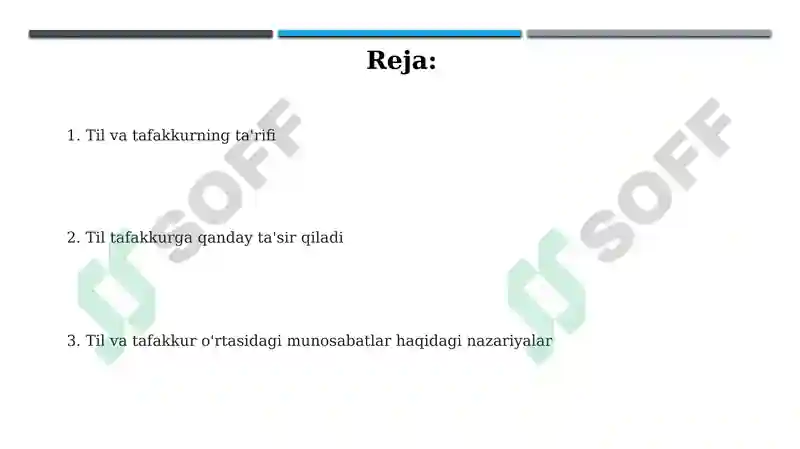 Reja:

1. Til va tafakkurning ta'rifi

2. Til tafakkurga qanday ta'sir qiladi

3. Til va tafakkur o'rtasidagi munosabatlar haqidagi nazariyalar

SOFF

SOFF